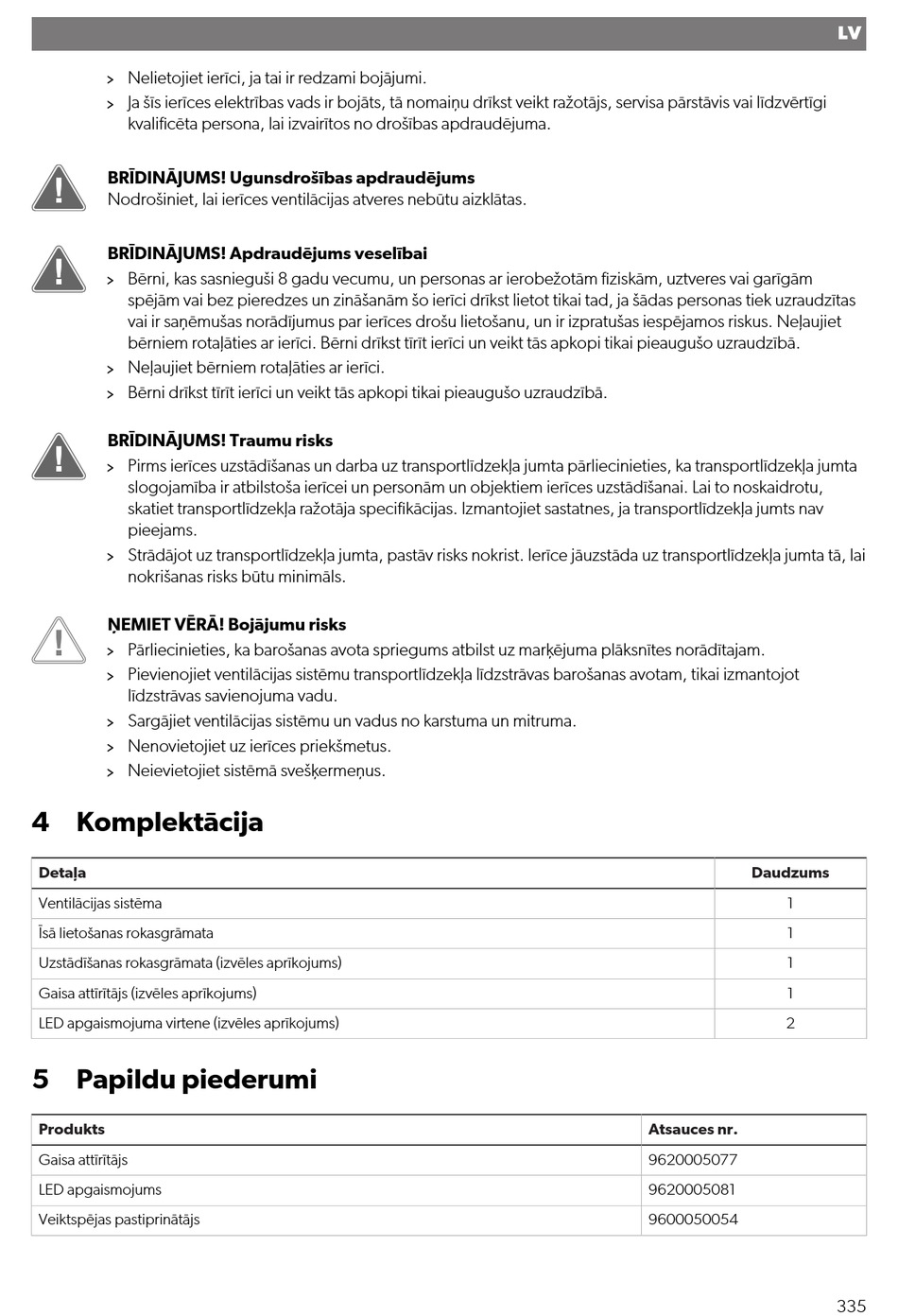 LV

> Nelietojiet ierīci, ja tai ir redzami bojājumi.
> Ja šīs ierīces elektrības vads ir bojāts, tā nomaiņu drīkst veikt ražotājs, servisa pārstāvis vai līdzvērtīgi kvalificēta persona, lai izvairītos no drošības apdraudējuma.

BRĪDINĀJUMS! Ugunsdrošības apdraudējums
Nodrošiniet, lai ierīces ventilācijas atveres nebūtu aizklātas.

BRĪDINĀJUMS! Apdraudējums veselībai
> Bērni, kas sasnieguši 8 gadu vecumu, un personas ar ierobežotām fiziskām, uztveres vai garīgām spējām vai bez pieredzes un zināšanām šo ierīci drīkst lietot tikai tad, ja šādas personas tiek uzraudzītas vai ir saņēmušas norādījumus par ierīces drošu lietošanu, un ir izpratušas iespējamos riskus. Neļaujiet bērniem rotaļāties ar ierīci. Bērni drīkst tīrīt ierīci un veikt tās apkopi tikai pieaugušo uzraudzībā.
> Neļaujiet bērniem rotaļāties ar ierīci.
> Bērni drīkst tīrīt ierīci un veikt tās apkopi tikai pieaugušo uzraudzībā.

BRĪDINĀJUMS! Traumu risks
> Pirms ierīces uzstādīšanas un darba uz transportlīdzekļa jumta pārliecinieties, ka transportlīdzekļa jumta slogojamība ir atbilstoša ierīcei un personām un objektiem ierīces uzstādīšanai. Lai to noskaidrotu, skatiet transportlīdzekļa ražotāja specifikācijas. Izmantojiet sastatnes, ja transportlīdzekļa jumts nav pieejams.
> Strādājot uz transportlīdzekļa jumta, pastāv risks nokrist. Ierīce jāuzstāda uz transportlīdzekļa jumta tā, lai nokrišanas risks būtu minimāls.

ŅEMIET VĒRĀ! Bojājumu risks
> Pārliecinieties, ka barošanas avota spriegums atbilst uz marķējuma plāksnītes norādītajam.
> Pievienojiet ventilācijas sistēmu transportlīdzekļa līdzstrāvas barošanas avotam, tikai izmantojot līdzstrāvas savienojuma vadu.
> Sargājiet ventilācijas sistēmu un vadus no karstuma un mitruma.
> Nenovietojiet uz ierīces priekšmetus.
> Neievietojiet sistēmā svešķermeņus.

4 Komplektācija

| Detaļa | Daudzums |
|---|---|
| Ventilācijas sistēma | 1 |
| Īsā lietošanas rokasgrāmata | 1 |
| Uzstādīšanas rokasgrāmata (izvēles aprīkojums) | 1 |
| Gaisa attīrītājs (izvēles aprīkojums) | 1 |
| LED apgaismojuma virtene (izvēles aprīkojums) | 2 |

5 Papildu piederumi

| Produkts | Atsauces nr. |
|---|---|
| Gaisa attīrītājs | 9620005077 |
| LED apgaismojums | 9620005081 |
| Veiktspējas pastiprinātājs | 9600050054 |

335